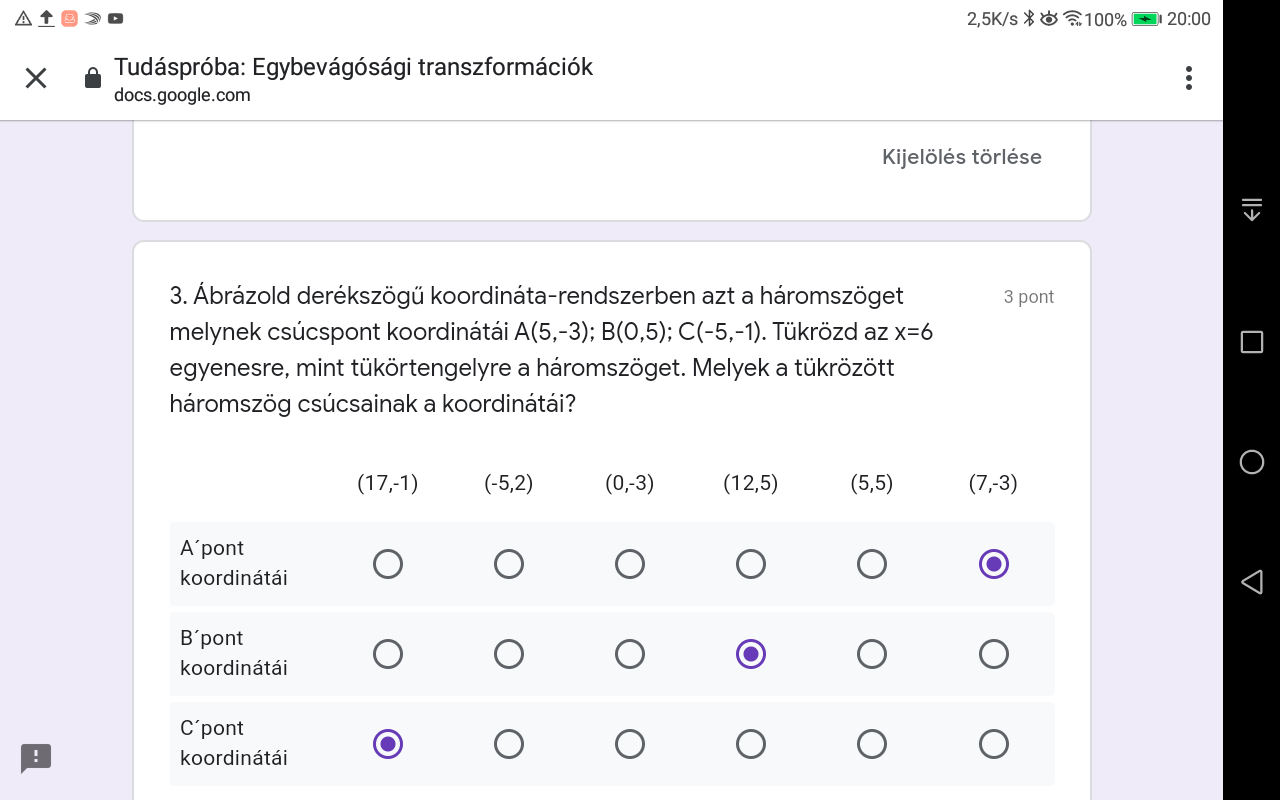 2,5K/s 100% 20:00

Tudáspróba: Egybevágósági transzformációk
docs.google.com

Kijelölés törlése

3. Ábrázold derékszögű koordináta-rendszerben azt a háromszöget melynek csúcspont koordinátái A(5,-3); B(0,5); C(-5,-1). Tükrözd az x=6 egyenesre, mint tükörtengelyre a háromszöget. Melyek a tükrözött háromszög csúcsainak a koordinátái?

3 pont

| | (17,-1) | (-5,2) | (0,-3) | (12,5) | (5,5) | (7,-3) |
|---|---|---|---|---|---|---|
| A´pont koordinátái | ○ | ○ | ○ | ○ | ○ | ◉ |
| B´pont koordinátái | ○ | ○ | ○ | ◉ | ○ | ○ |
| C´pont koordinátái | ◉ | ○ | ○ | ○ | ○ | ○ |